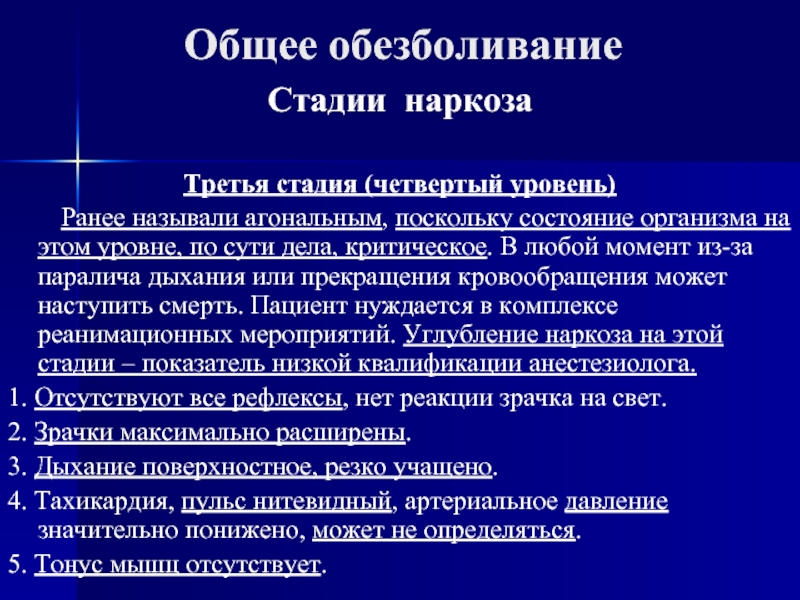 Общее обезболивание

Стадии наркоза

Третья стадия (четвертый уровень)

Ранее называли агональным, поскольку состояние организма на этом уровне, по сути дела, критическое. В любой момент из-за паралича дыхания или прекращения кровообращения может наступить смерть. Пациент нуждается в комплексе реанимационных мероприятий. Углубление наркоза на этой стадии – показатель низкой квалификации анестезиолога.

1. Отсутствуют все рефлексы, нет реакции зрачка на свет.

2. Зрачки максимально расширены.

3. Дыхание поверхностное, резко учащено.

4. Тахикардия, пульс нитевидный, артериальное давление значительно понижено, может не определяться.

5. Тонус мышц отсутствует.